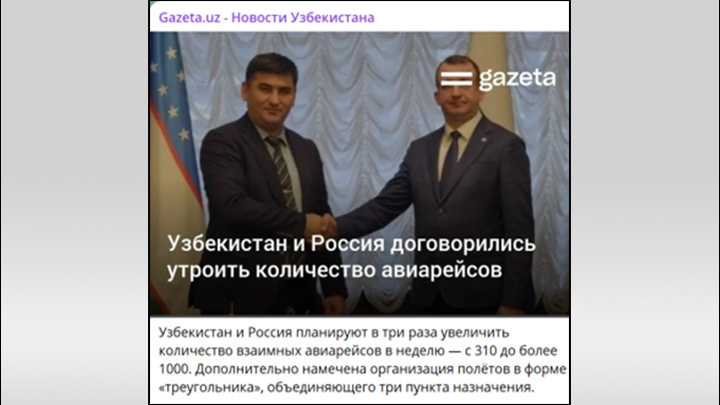 Gazeta.uz - Новости Узбекистана

gazeta

Узбекистан и Россия договорились утроить количество авиарейсов

Узбекистан и Россия планируют в три раза увеличить количество взаимных авиарейсов в неделю — с 310 до более 1000. Дополнительно намечена организация полётов в форме «треугольника», объединяющего три пункта назначения.